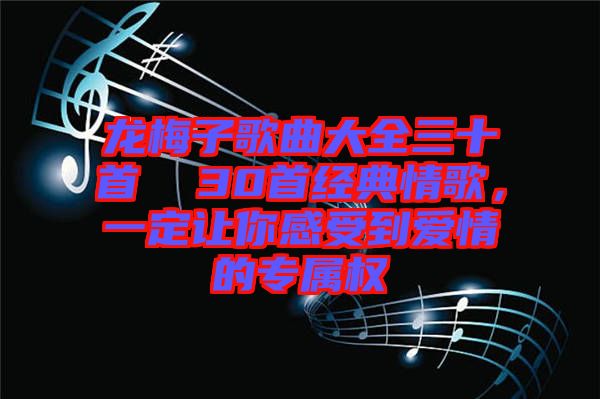 龙梅子歌曲大全三十首　30首经典情歌，一定让你感受到爱情的专属权